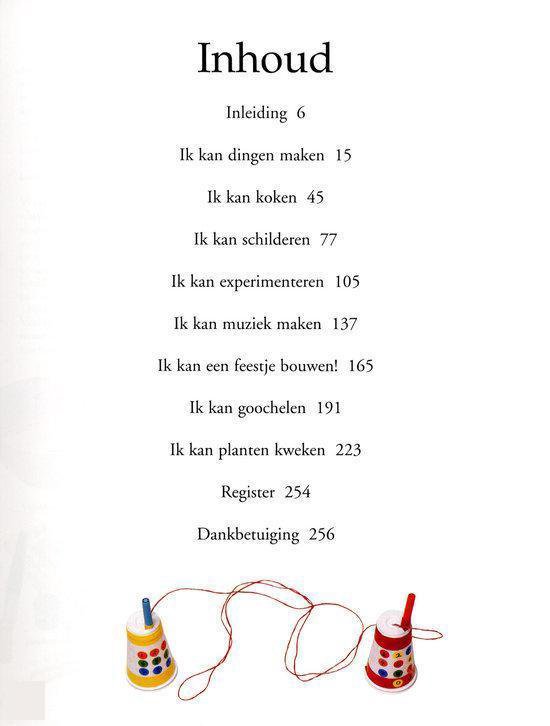 Inhoud

Inleiding 6

Ik kan dingen maken 15

Ik kan koken 45

Ik kan schilderen 77

Ik kan experimenteren 105

Ik kan muziek maken 137

Ik kan een feestje bouwen! 165

Ik kan goochelen 191

Ik kan planten kweken 223

Register 254

Dankbetuiging 256